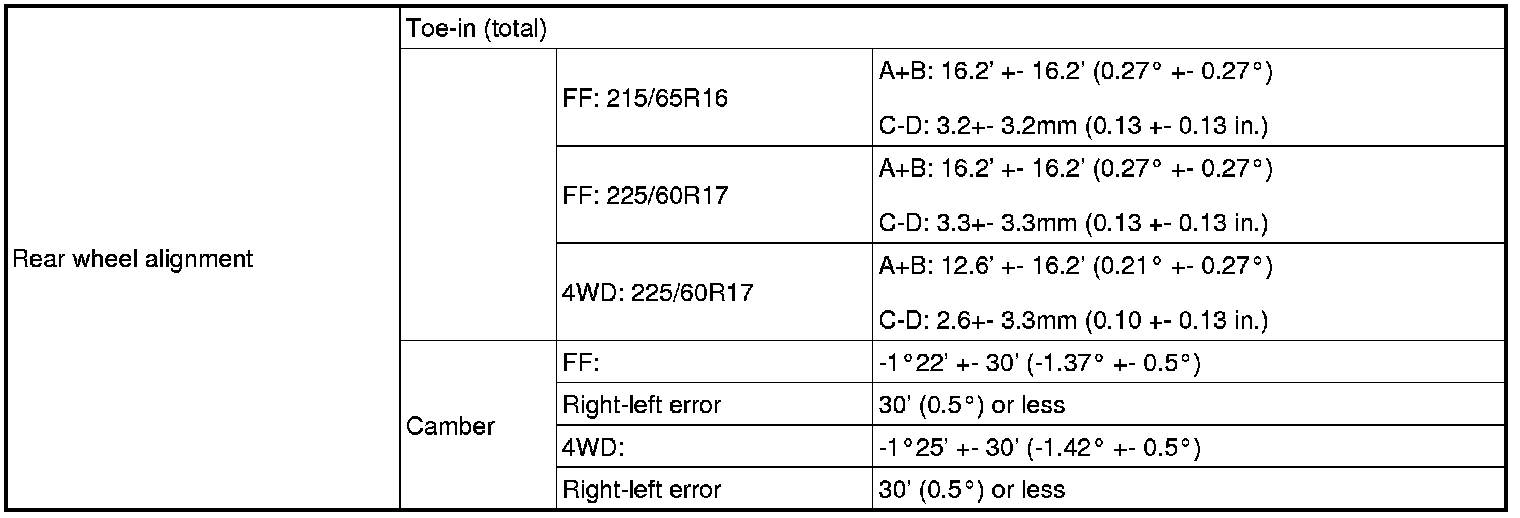 | Rear wheel alignment | Toe-in (total) | | |
|---|---|---|---|
| | | FF: 215/65R16 | A+B: 16.2' +- 16.2' (0.27° +- 0.27°) C-D: 3.2+- 3.2mm (0.13 +- 0.13 in.) |
| | | FF: 225/60R17 | A+B: 16.2' +- 16.2' (0.27° +- 0.27°) C-D: 3.3+- 3.3mm (0.13 +- 0.13 in.) |
| | | 4WD: 225/60R17 | A+B: 12.6' +- 16.2' (0.21° +- 0.27°) C-D: 2.6+- 3.3mm (0.10 +- 0.13 in.) |
| | Camber | FF: | -1°22' +- 30' (-1.37° +- 0.5°) |
| | | Right-left error | 30' (0.5°) or less |
| | | 4WD: | -1°25' +- 30' (-1.42° +- 0.5°) |
| | | Right-left error | 30' (0.5°) or less |